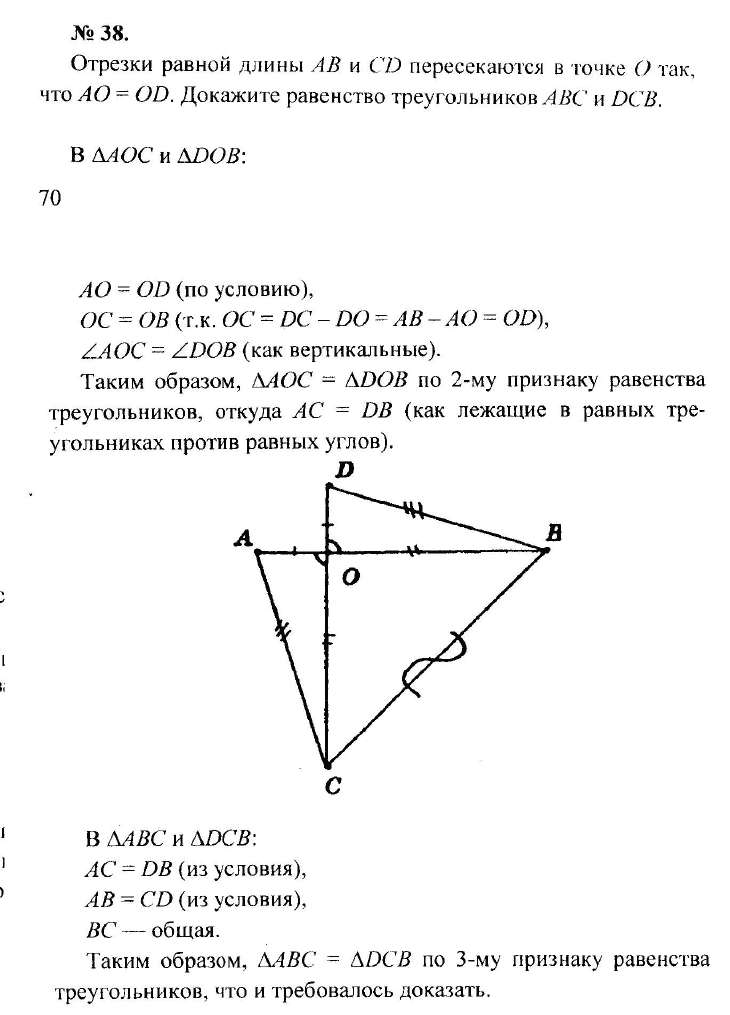 № 38.

Отрезки равной длины $AB$ и $CD$ пересекаются в точке $O$ так, что $AO = OD$. Докажите равенство треугольников $ABC$ и $DCB$.

В $\Delta AOC$ и $\Delta DOB$:

70

$AO = OD$ (по условию),
$OC = OB$ (т.к. $OC = DC - DO = AB - AO = OD$),
$\angle AOC = \angle DOB$ (как вертикальные).

Таким образом, $\Delta AOC = \Delta DOB$ по 2-му признаку равенства треугольников, откуда $AC = DB$ (как лежащие в равных треугольниках против равных углов).

D
A
B
O
C

В $\Delta ABC$ и $\Delta DCB$:
$AC = DB$ (из условия),
$AB = CD$ (из условия),
$BC$ — общая.

Таким образом, $\Delta ABC = \Delta DCB$ по 3-му признаку равенства треугольников, что и требовалось доказать.